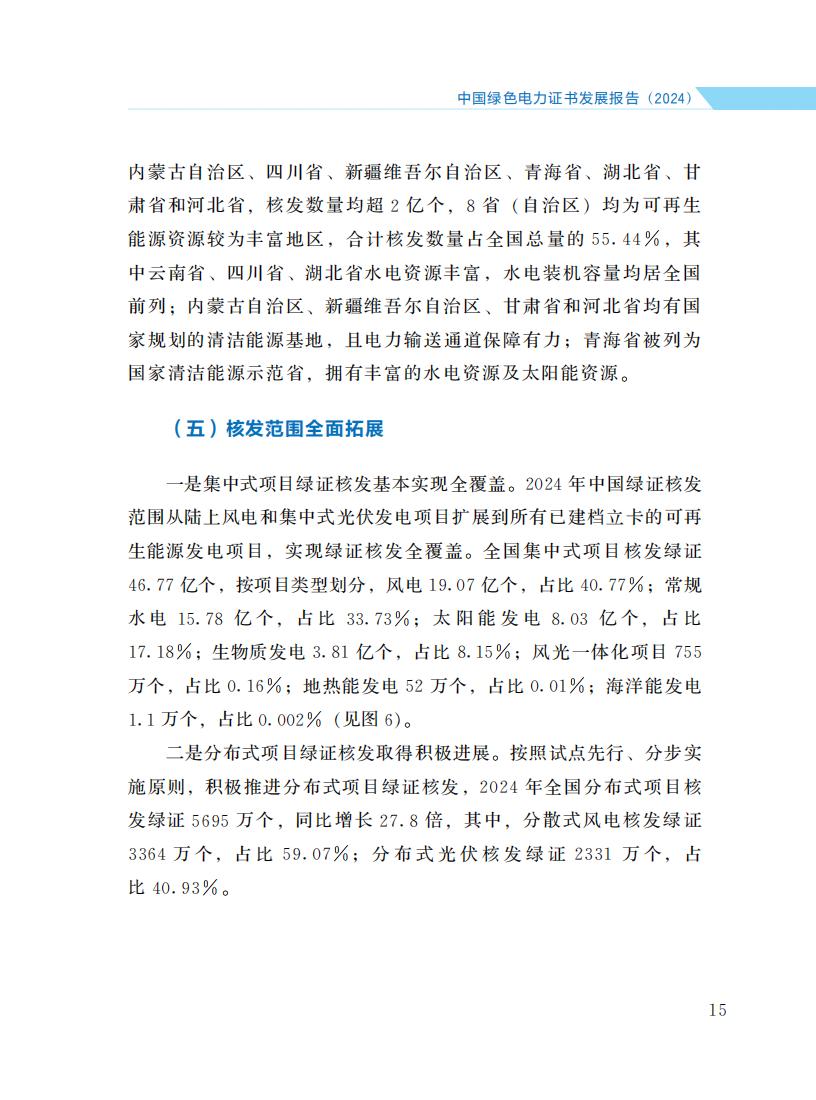 中国绿色电力证书发展报告（2024）

内蒙古自治区、四川省、新疆维吾尔自治区、青海省、湖北省、甘肃省和河北省，核发数量均超 2 亿个，8 省（自治区）均为可再生能源资源较为丰富地区，合计核发数量占全国总量的 55.44%，其中云南省、四川省、湖北省水电资源丰富，水电装机容量均居全国前列；内蒙古自治区、新疆维吾尔自治区、甘肃省和河北省均有国家规划的清洁能源基地，且电力输送通道保障有力；青海省被列为国家清洁能源示范省，拥有丰富的水电资源及太阳能资源。

（五）核发范围全面拓展

一是集中式项目绿证核发基本实现全覆盖。2024 年中国绿证核发范围从陆上风电和集中式光伏发电项目扩展到所有已建档立卡的可再生能源发电项目，实现绿证核发全覆盖。全国集中式项目核发绿证 46.77 亿个，按项目类型划分，风电 19.07 亿个，占比 40.77%；常规水电 15.78 亿个，占比 33.73%；太阳能发电 8.03 亿个，占比 17.18%；生物质发电 3.81 亿个，占比 8.15%；风光一体化项目 755 万个，占比 0.16%；地热能发电 52 万个，占比 0.01%；海洋能发电 1.1 万个，占比 0.002%（见图 6）。

二是分布式项目绿证核发取得积极进展。按照试点先行、分步实施原则，积极推进分布式项目绿证核发，2024 年全国分布式项目核发绿证 5695 万个，同比增长 27.8 倍，其中，分散式风电核发绿证 3364 万个，占比 59.07%；分布式光伏核发绿证 2331 万个，占比 40.93%。

15